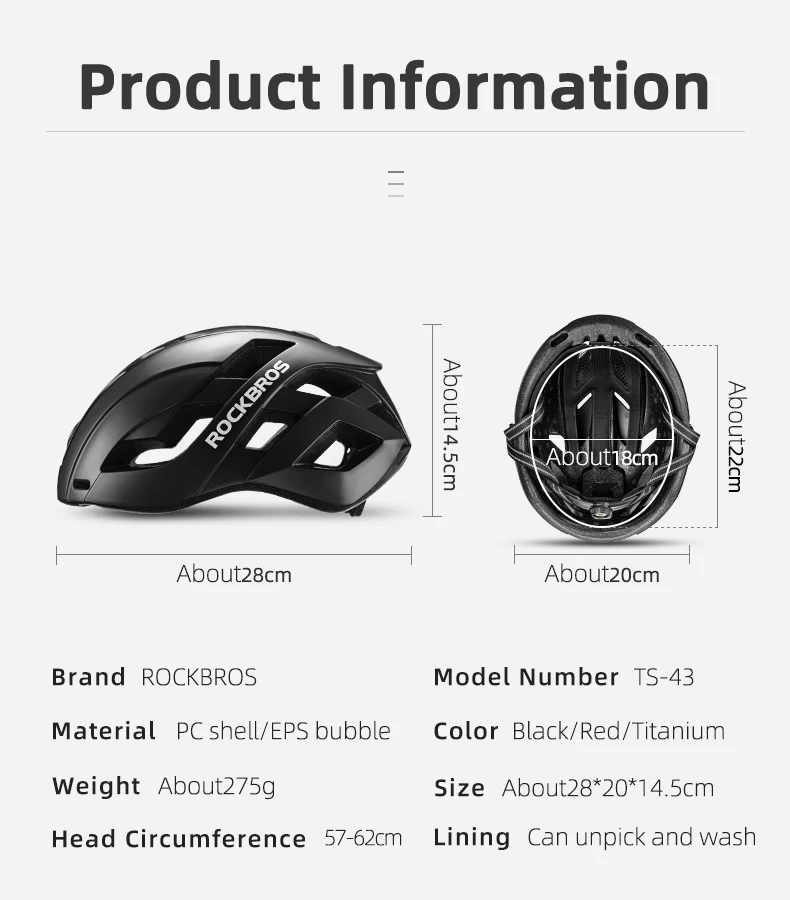 Product Information

ROCKBROS

About14.5cm

About28cm

About18cm

About22cm

About20cm

Brand ROCKBROS

Material PC shell/EPS bubble

Weight About275g

Head Circumference 57-62cm

Model Number TS-43

Color Black/Red/Titanium

Size About28*20*14.5cm

Lining Can unpick and wash